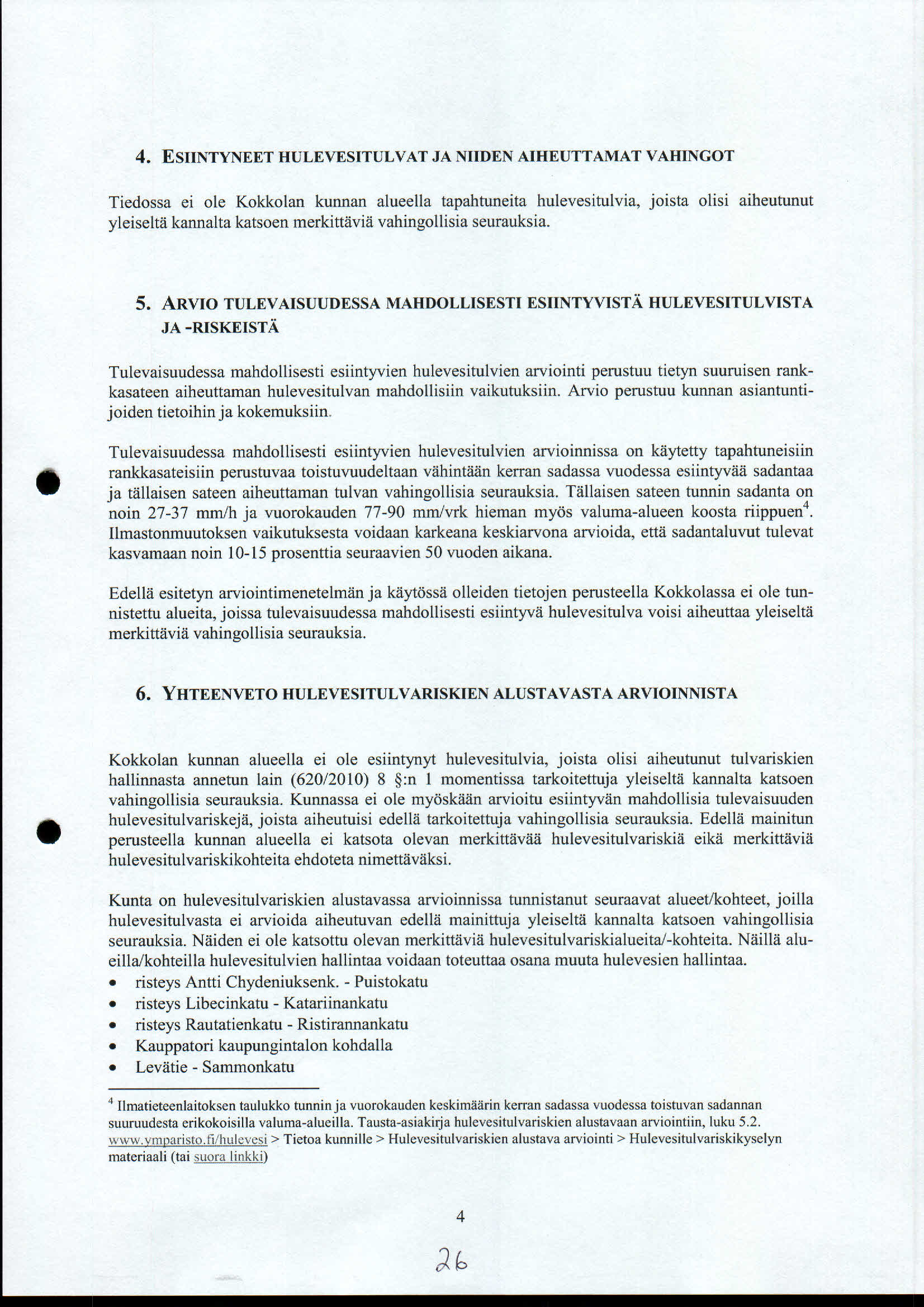 4. ESIINTYNEET HULEVESITULVAT JA NIIDEN AIHEUTTAMAT VAHINGOT

Tiedossa ei ole Kokkolan kunnan alueella tapahtuneita hulevesitulvia, joista olisi aiheutunut yleiseltä kannalta katsoen merkittäviä vahingollisia seurauksia.

5. ARVIO TULEVAISUUDESSA MAHDOLLISESTI ESIINTYVISTÄ HULEVESITULVISTA JA -RISKEISTÄ

Tulevaisuudessa mahdollisesti esiintyvien hulevesitulvien arviointi perustuu tietyn suuruisen rankkasateen aiheuttaman hulevesitulvan mahdollisiin vaikutuksiin. Arvio perustuu kunnan asiantuntijoiden tietoihin ja kokemuksiin.

Tulevaisuudessa mahdollisesti esiintyvien hulevesitulvien arvioinnissa on käytetty tapahtuneisiin rankkasateisiin perustuvaa toistuvuudeltaan vähintään kerran sadassa vuodessa esiintyvää sadantaa ja tällaisen sateen aiheuttaman tulvan vahingollisia seurauksia. Tällaisen sateen tunnin sadanta on noin 27-37 mm/h ja vuorokauden 77-90 mm/vrk hieman myös valuma-alueen koosta riippuen$^4$. Ilmastonmuutoksen vaikutuksesta voidaan karkeana keskiarvona arvioida, että sadantaluvut tulevat kasvamaan noin 10-15 prosenttia seuraavien 50 vuoden aikana.

Edellä esitetyn arviointimenetelmän ja käytössä olleiden tietojen perusteella Kokkolassa ei ole tunnistettu alueita, joissa tulevaisuudessa mahdollisesti esiintyvä hulevesitulva voisi aiheuttaa yleiseltä merkittäviä vahingollisia seurauksia.

6. YHTEENVETO HULEVESITULVARISKIEN ALUSTAVASTA ARVIOINNISTA

Kokkolan kunnan alueella ei ole esiintynyt hulevesitulvia, joista olisi aiheutunut tulvariskien hallinnasta annetun lain (620/2010) 8 §:n 1 momentissa tarkoitettuja yleiseltä kannalta katsoen vahingollisia seurauksia. Kunnassa ei ole myöskään arvioitu esiintyvän mahdollisia tulevaisuuden hulevesitulvariskejä, joista aiheutuisi edellä tarkoitettuja vahingollisia seurauksia. Edellä mainitun perusteella kunnan alueella ei katsota olevan merkittävää hulevesitulvariskiä eikä merkittäviä hulevesitulvariskikohteita ehdoteta nimettäväksi.

Kunta on hulevesitulvariskien alustavassa arvioinnissa tunnistanut seuraavat alueet/kohteet, joilla hulevesitulvasta ei arvioida aiheutuvan edellä mainittuja yleiseltä kannalta katsoen vahingollisia seurauksia. Näiden ei ole katsottu olevan merkittäviä hulevesitulvariskialueita/-kohteita. Näillä alueilla/kohteilla hulevesitulvien hallintaa voidaan toteuttaa osana muuta hulevesien hallintaa.
• risteys Antti Chydeniuksenk. - Puistokatu
• risteys Libecinkatu - Katariinankatu
• risteys Rautatienkatu - Ristirannankatu
• Kauppatori kaupungintalon kohdalla
• Levätie - Sammonkatu

$^4$ Ilmatieteenlaitoksen taulukko tunnin ja vuorokauden keskimäärin kerran sadassa vuodessa toistuvan sadannan suuruudesta erikokoisilla valuma-alueilla. Tausta-asiakirja hulevesitulvariskien alustavaan arviointiin, luku 5.2. www.ymparisto.fi/hulevesi > Tietoa kunnille > Hulevesitulvariskien alustava arviointi > Hulevesitulvariskikyselyn materiaali (tai suora linkki)

4

26